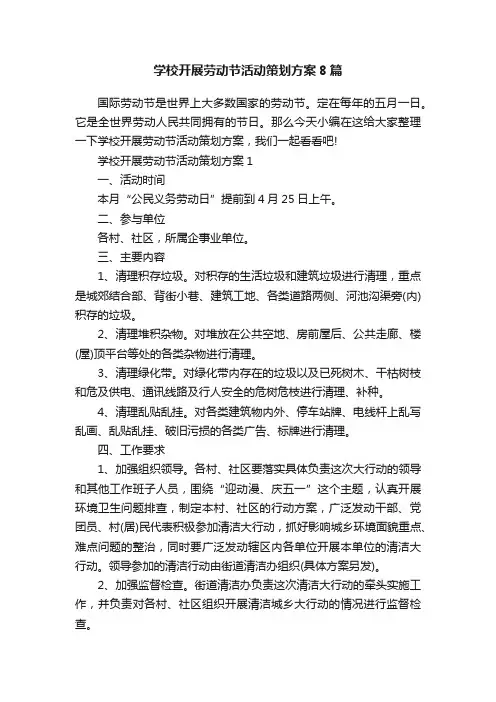 学校开展劳动节活动策划方案 8 篇

国际劳动节是世界上大多数国家的劳动节。定在每年的五月一日。它是全世界劳动人民共同拥有的节日。那么今天小编在这给大家整理一下学校开展劳动节活动策划方案，我们一起看看吧!

学校开展劳动节活动策划方案 1

一、活动时间

本月“公民义务劳动日”提前到 4 月 25 日上午。

二、参与单位

各村、社区，所属企事业单位。

三、主要内容

1、清理积存垃圾。对积存的生活垃圾和建筑垃圾进行清理，重点是城郊结合部、背街小巷、建筑工地、各类道路两侧、河池沟渠旁(内)积存的垃圾。

2、清理堆积杂物。对堆放在公共空地、房前屋后、公共走廊、楼(屋)顶平台等处的各类杂物进行清理。

3、清理绿化带。对绿化带内存在的垃圾以及已死树木、干枯树枝和危及供电、通讯线路及行人安全的危树危枝进行清理、补种。

4、清理乱贴乱挂。对各类建筑物内外、停车站牌、电线杆上乱写乱画、乱贴乱挂、破旧污损的各类广告、标牌进行清理。

四、工作要求

1、加强组织领导。各村、社区要落实具体负责这次大行动的领导和其他工作班子人员，围绕“迎动漫、庆五一”这个主题，认真开展环境卫生问题排查，制定本村、社区的行动方案，广泛发动干部、党团员、村(居)民代表积极参加清洁大行动，抓好影响城乡环境面貌重点、难点问题的整治，同时要广泛发动辖区内各单位开展本单位的清洁大行动。领导参加的清洁行动由街道清洁办组织(具体方案另发)。

2、加强监督检查。街道清洁办负责这次清洁大行动的牵头实施工作，并负责对各村、社区组织开展清洁城乡大行动的情况进行监督检查。